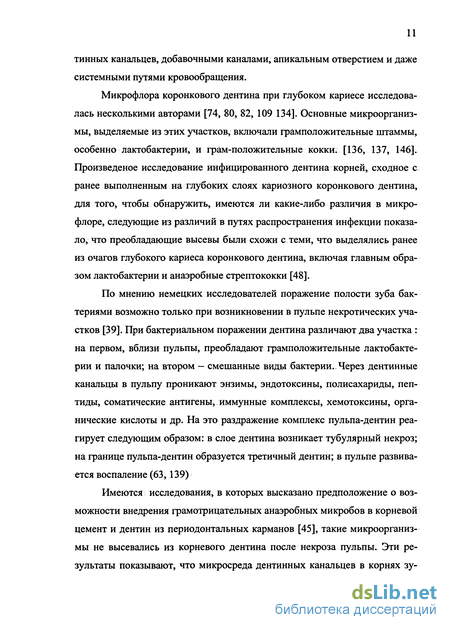 11

тинных канальцев, добавочными каналами, апикальным отверстием и даже системными путями кровообращения.

Микрофлора коронкового дентина при глубоком кариесе исследовалась несколькими авторами [74, 80, 82, 109 134]. Основные микроорганизмы, выделяемые из этих участков, включали грамположительные штаммы, особенно лактобактерии, и грам-положительные кокки. [136, 137, 146]. Произведеное исследование инфицированного дентина корней, сходное с ранее выполненным на глубоких слоях кариозного коронкового дентина, для того, чтобы обнаружить, имеются ли какие-либо различия в микрофлоре, следующие из различий в путях распространения инфекции показало, что преобладающие высевы были схожи с теми, что выделялись ранее из очагов глубокого кариеса коронкового дентина, включая главным образом лактобактерии и анаэробные стрептококки [48].

По мнению немецких исследователей поражение полости зуба бактериями возможно только при возникновении в пульпе некротических участков [39]. При бактериальном поражении дентина различают два участка : на первом, вблизи пульпы, преобладают грамположительные лактобактерии и палочки; на втором – смешанные виды бактерии. Через дентинные канальцы в пульпу проникают энзимы, эндотоксины, полисахариды, пептиды, соматические антигены, иммунные комплексы, хемотоксины, органические кислоты и др. На это раздражение комплекс пульпа-дентин реагирует следующим образом: в слое дентина возникает тубулярный некроз; на границе пульпа-дентин образуется третичный дентин; в пульпе развивается воспаление (63, 139)

Имеются исследования, в которых высказано предположение о возможности внедрения грамотрицательных анаэробных микробов в корневой цемент и дентин из периодонтальных карманов [45], такие микроорганизмы не высевались из корневого дентина после некроза пульпы. Эти результаты показывают, что микросреда дентинных канальцев в корнях зу-

dsLib.net
библиотека диссертаций